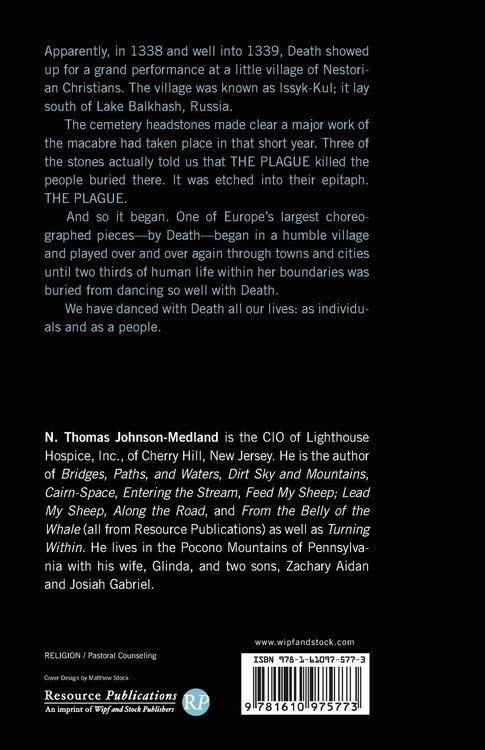 Apparently, in 1338 and well into 1339, Death showed up for a grand performance at a little village of Nestorian Christians. The village was known as Issyk-Kul; it lay south of Lake Balkhash, Russia.

The cemetery headstones made clear a major work of the macabre had taken place in that short year. Three of the stones actually told us that THE PLAGUE killed the people buried there. It was etched into their epitaph. THE PLAGUE.

And so it began. One of Europe's largest choreographed pieces—by Death—began in a humble village and played over and over again through towns and cities until two thirds of human life within her boundaries was buried from dancing so well with Death.

We have danced with Death all our lives: as individuals and as a people.

N. Thomas Johnson-Medland is the CIO of Lighthouse Hospice, Inc., of Cherry Hill, New Jersey. He is the author of Bridges, Paths, and Waters, Dirt Sky and Mountains, Cairn-Space, Entering the Stream, Feed My Sheep; Lead My Sheep, Along the Road, and From the Belly of the Whale (all from Resource Publications) as well as Turning Within. He lives in the Pocono Mountains of Pennsylvania with his wife, Glinda, and two sons, Zachary Aidan and Josiah Gabriel.

RELIGION / Pastoral Counseling

Cover Design by Matthew Stock

Resource Publications
An imprint of Wipf and Stock Publishers

RP

www.wipfandstock.com

ISBN 978-1-61097-577-3

9 781610 975773